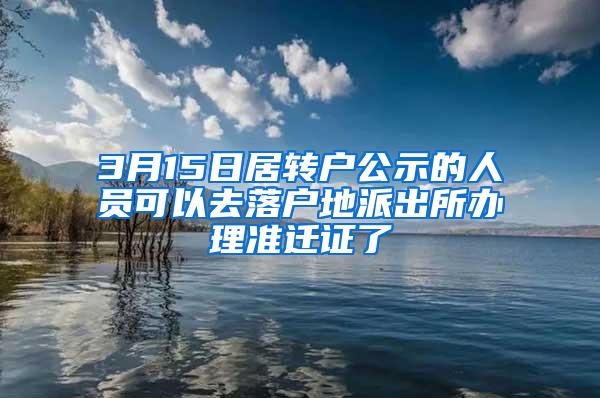 3月15日居转户公示的人员可以去落户地派出所办理准迁证了